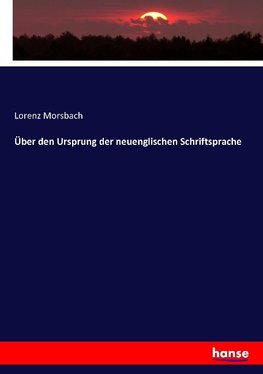 Lorenz Morsbach

Über den Ursprung der neuenglischen Schriftsprache

hanse